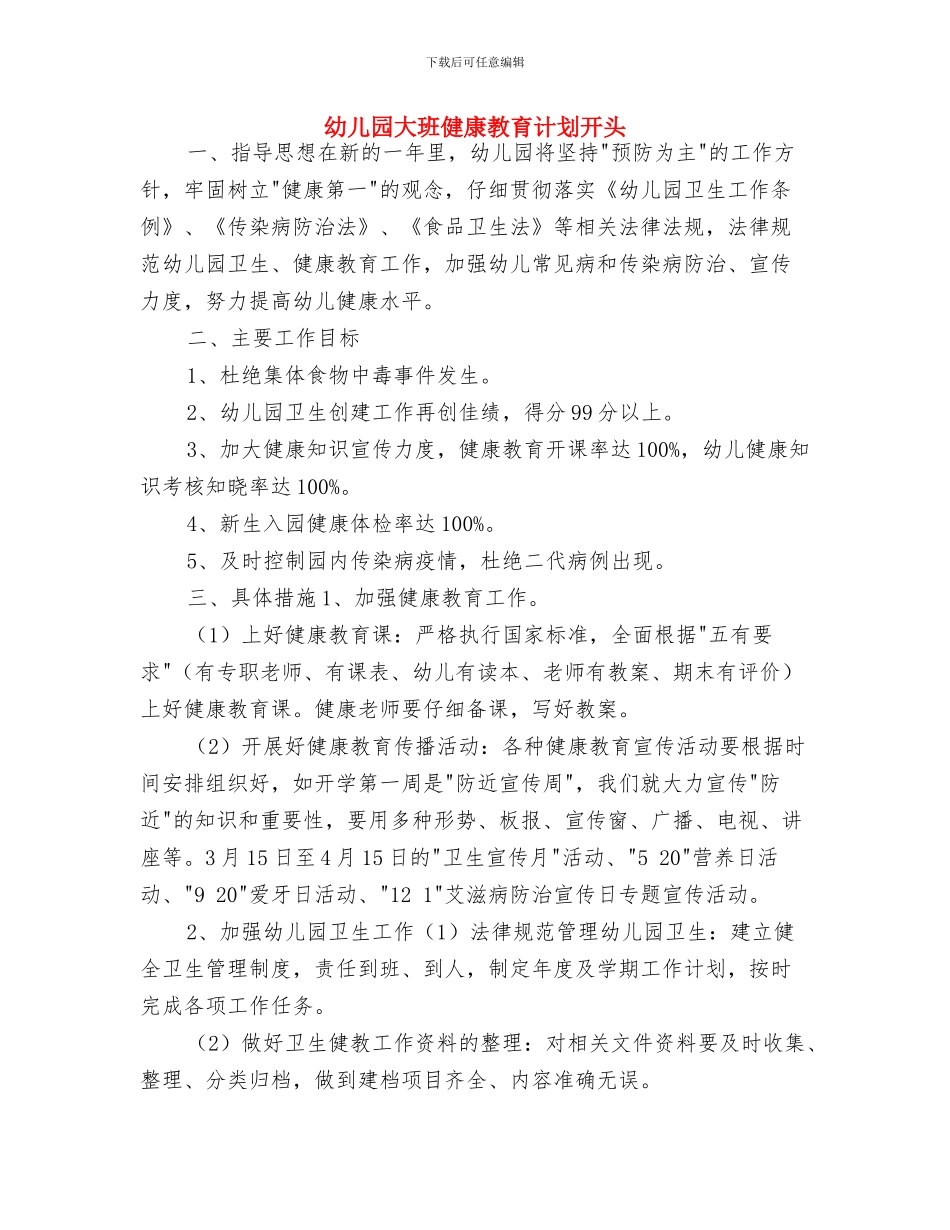 下载后可任意编辑

幼儿园大班健康教育计划开头

一、指导思想在新的一年里，幼儿园将坚持"预防为主"的工作方针，牢固树立"健康第一"的观念，仔细贯彻落实《幼儿园卫生工作条例》、《传染病防治法》、《食品卫生法》等相关法律法规，法律规范幼儿园卫生、健康教育工作，加强幼儿常见病和传染病防治、宣传力度，努力提高幼儿健康水平。

二、主要工作目标

1、杜绝集体食物中毒事件发生。

2、幼儿园卫生创建工作再创佳绩，得分99分以上。

3、加大健康知识宣传力度，健康教育开课率达100%，幼儿健康知识考核知晓率达100%。

4、新生入园健康体检率达100%。

5、及时控制园内传染病疫情，杜绝二代病例出现。

三、具体措施1、加强健康教育工作。

（1）上好健康教育课：严格执行国家标准，全面根据"五有要求"（有专职老师、有课表、幼儿有读本、老师有教案、期末有评价）上好健康教育课。健康老师要仔细备课，写好教案。

（2）开展好健康教育传播活动：各种健康教育宣传活动要根据时间安排组织好，如开学第一周是"防近宣传周"，我们就大力宣传"防近"的知识和重要性，要用多种形势、板报、宣传窗、广播、电视、讲座等。3月15日至4月15日的"卫生宣传月"活动、"5 20"营养日活动、"9 20"爱牙日活动、"12 1"艾滋病防治宣传日专题宣传活动。

2、加强幼儿园卫生工作（1）法律规范管理幼儿园卫生：建立健全卫生管理制度，责任到班、到人，制定年度及学期工作计划，按时完成各项工作任务。

（2）做好卫生健教工作资料的整理：对相关文件资料要及时收集、整理、分类归档，做到建档项目齐全、内容准确无误。